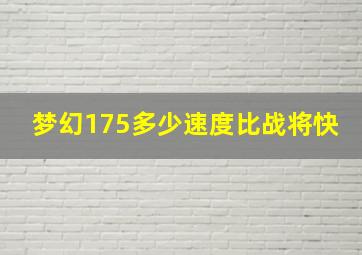 梦幻175多少速度比战将快